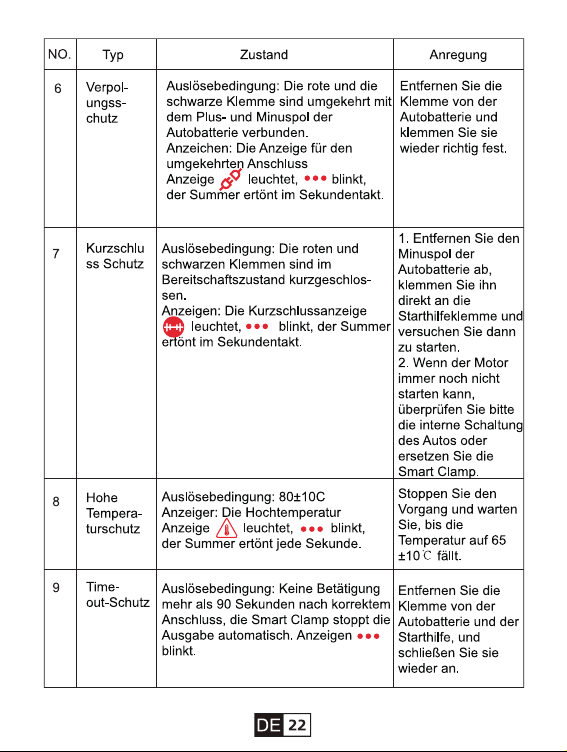 | NO. | Typ | Zustand | Anregung |
|---|---|---|---|
| 6 | Verpolungsschutz | Auslösebedingung: Die rote und die schwarze Klemme sind umgekehrt mit dem Plus- und Minuspol der Autobatterie verbunden. Anzeichen: Die Anzeige für den umgekehrten Anschluss Anzeige leuchtet, ••• blinkt, der Summer ertönt im Sekundentakt. | Entfernen Sie die Klemme von der Autobatterie und klemmen Sie sie wieder richtig fest. |
| 7 | Kurzschluss Schutz | Auslösebedingung: Die roten und schwarzen Klemmen sind im Bereitschaftszustand kurzgeschlossen. Anzeigen: Die Kurzschlussanzeige leuchtet, ••• blinkt, der Summer ertönt im Sekundentakt. | 1. Entfernen Sie den Minuspol der Autobatterie ab, klemmen Sie ihn direkt an die Starthilfeklemme und versuchen Sie dann zu starten. 2. Wenn der Motor immer noch nicht starten kann, überprüfen Sie bitte die interne Schaltung des Autos oder ersetzen Sie die Smart Clamp. |
| 8 | Hohe Temperaturschutz | Auslösebedingung: 80±10C Anzeiger: Die Hochtemperatur Anzeige leuchtet, ••• blinkt, der Summer ertönt jede Sekunde. | Stoppen Sie den Vorgang und warten Sie, bis die Temperatur auf 65 ±10℃ fällt. |
| 9 | Time-out-Schutz | Auslösebedingung: Keine Betätigung mehr als 90 Sekunden nach korrektem Anschluss, die Smart Clamp stoppt die Ausgabe automatisch. Anzeigen ••• blinkt. | Entfernen Sie die Klemme von der Autobatterie und der Starthilfe, und schließen Sie sie wieder an. |

DE 22